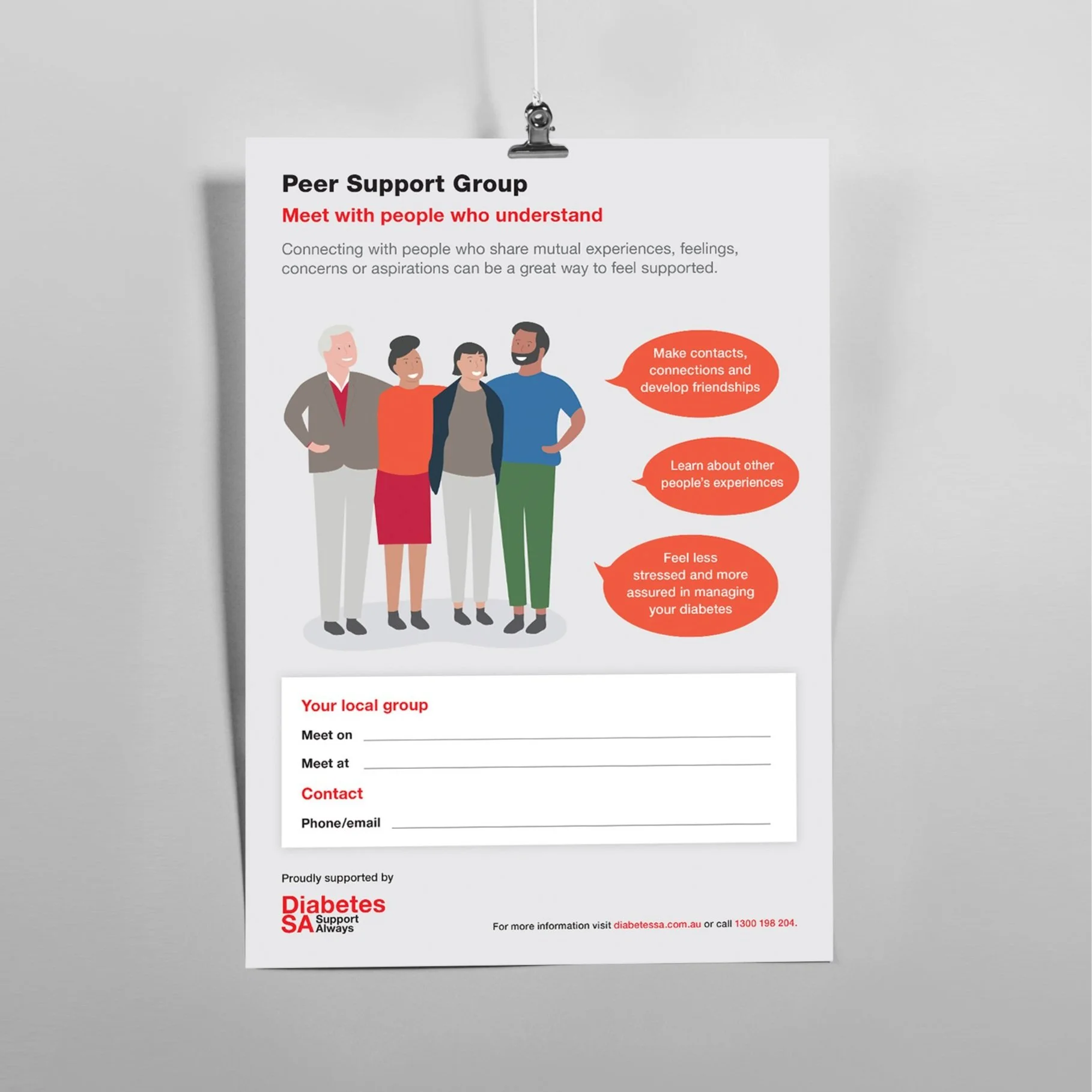 Peer Support Group

Meet with people who understand

Connecting with people who share mutual experiences, feelings, concerns or aspirations can be a great way to feel supported.

Make contacts, connections and develop friendships

Learn about other people's experiences

Feel less stressed and more assured in managing your diabetes

Your local group

Meet on ____

Meet at ____

Contact

Phone/email ____

Proudly supported by

Diabetes SA Support Always

For more information visit diabetessa.com.au or call 1300 198 204.